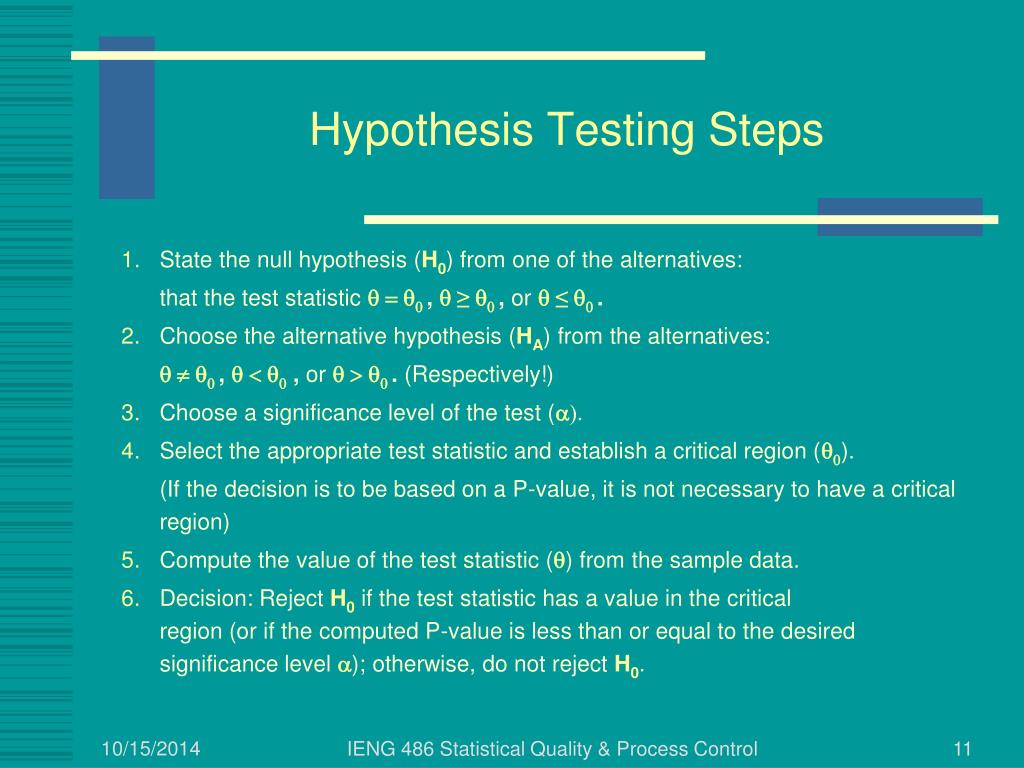 Hypothesis Testing Steps

1. State the null hypothesis ($H_0$) from one of the alternatives: that the test statistic $\theta = \theta_0$, $\theta \geq \theta_0$, or $\theta \leq \theta_0$.
2. Choose the alternative hypothesis ($H_A$) from the alternatives: $\theta \neq \theta_0$, $\theta < \theta_0$, or $\theta > \theta_0$. (Respectively!)
3. Choose a significance level of the test ($\alpha$).
4. Select the appropriate test statistic and establish a critical region ($\theta_0$). (If the decision is to be based on a P-value, it is not necessary to have a critical region)
5. Compute the value of the test statistic ($\theta$) from the sample data.
6. Decision: Reject $H_0$ if the test statistic has a value in the critical region (or if the computed P-value is less than or equal to the desired significance level $\alpha$); otherwise, do not reject $H_0$.

10/15/2014
IENG 486 Statistical Quality & Process Control
11